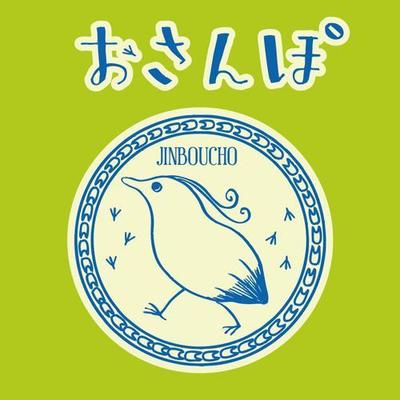 おさんぽ

JINBOUCHO